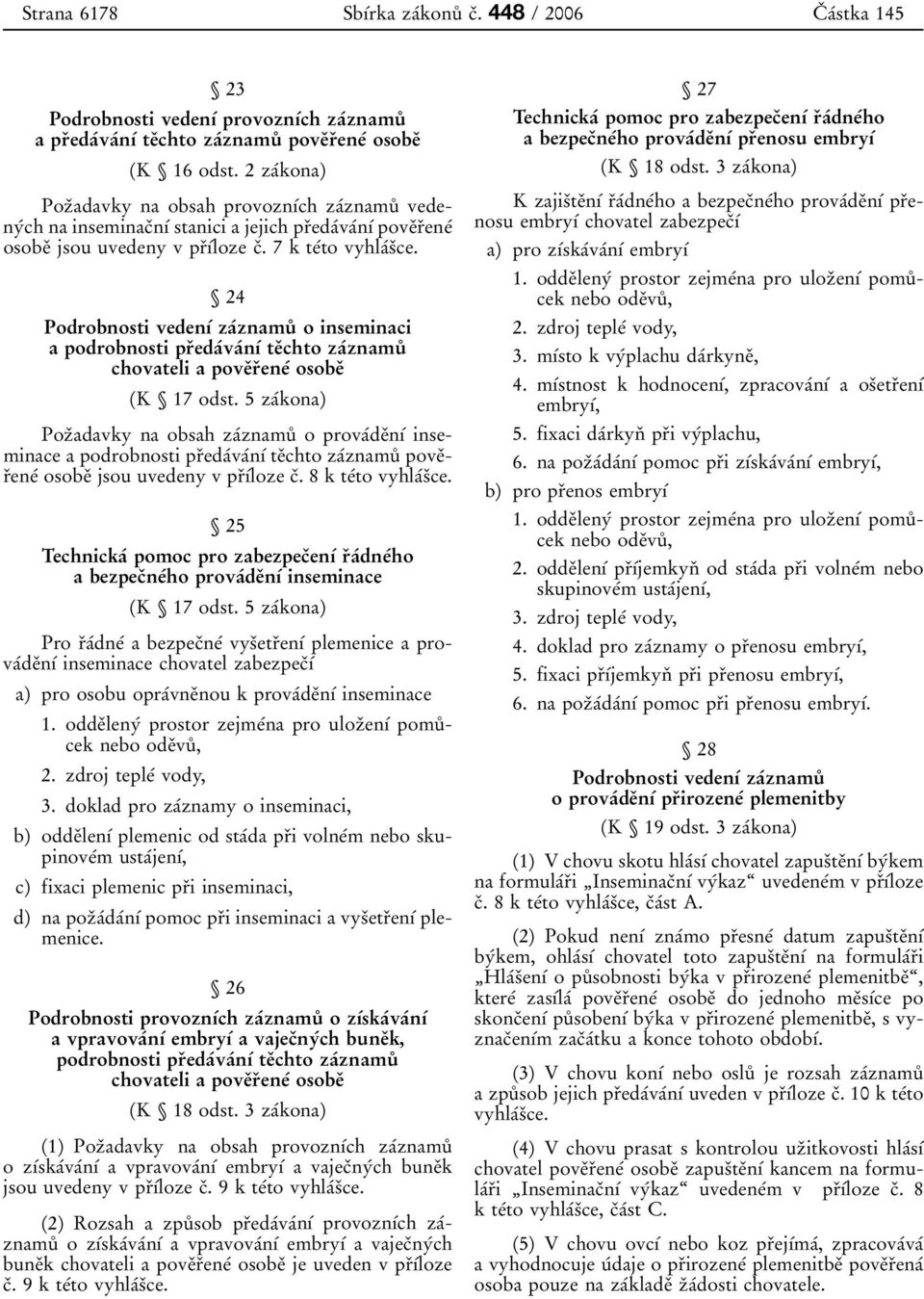 Strana 6178 Sbírka zákonů č. 448 / 2006 Částka 145

§ 23
Podrobnosti vedení provozních záznamů a předávání těchto záznamů pověřené osobě
(K § 16 odst. 2 zákona)

Požadavky na obsah provozních záznamů vedených na inseminační stanici a jejich předávání pověřené osobě jsou uvedeny v příloze č. 7 k této vyhlášce.

§ 24
Podrobnosti vedení záznamů o inseminaci a podrobnosti předávání těchto záznamů chovateli a pověřené osobě
(K § 17 odst. 5 zákona)

Požadavky na obsah záznamů o provádění inseminace a podrobnosti předávání těchto záznamů pověřené osobě jsou uvedeny v příloze č. 8 k této vyhlášce.

§ 25
Technická pomoc pro zabezpečení řádného a bezpečného provádění inseminace
(K § 17 odst. 5 zákona)

Pro řádné a bezpečné vyšetření plemenice a provádění inseminace chovatel zabezpečí

a) pro osobu oprávněnou k provádění inseminace
1. oddělený prostor zejména pro uložení pomůcek nebo oděvů,
2. zdroj teplé vody,
3. doklad pro záznamy o inseminaci,
b) oddělení plemenic od stáda při volném nebo skupinovém ustájení,
c) fixaci plemenic při inseminaci,
d) na požádání pomoc při inseminaci a vyšetření plemenice.

§ 26
Podrobnosti provozních záznamů o získávání a vpravování embryí a vaječných buněk, podrobnosti předávání těchto záznamů chovateli a pověřené osobě
(K § 18 odst. 3 zákona)

(1) Požadavky na obsah provozních záznamů o získávání a vpravování embryí a vaječných buněk jsou uvedeny v příloze č. 9 k této vyhlášce.

(2) Rozsah a způsob předávání provozních záznamů o získávání a vpravování embryí a vaječných buněk chovateli a pověřené osobě je uveden v příloze č. 9 k této vyhlášce.

§ 27
Technická pomoc pro zabezpečení řádného a bezpečného provádění přenosu embryí
(K § 18 odst. 3 zákona)

K zajištění řádného a bezpečného provádění přenosu embryí chovatel zabezpečí

a) pro získávání embryí
1. oddělený prostor zejména pro uložení pomůcek nebo oděvů,
2. zdroj teplé vody,
3. místo k výplachu dárkyně,
4. místnost k hodnocení, zpracování a ošetření embryí,
5. fixaci dárkyň při výplachu,
6. na požádání pomoc při získávání embryí,
b) pro přenos embryí
1. oddělený prostor zejména pro uložení pomůcek nebo oděvů,
2. oddělení příjemkyň od stáda při volném nebo skupinovém ustájení,
3. zdroj teplé vody,
4. doklad pro záznamy o přenosu embryí,
5. fixaci příjemkyň při přenosu embryí,
6. na požádání pomoc při přenosu embryí.

§ 28
Podrobnosti vedení záznamů o provádění přirozené plemenitby
(K § 19 odst. 3 zákona)

(1) V chovu skotu hlásí chovatel zapuštění býkem na formuláři „Inseminační výkaz“ uvedeném v příloze č. 8 k této vyhlášce, část A.

(2) Pokud není známo přesné datum zapuštění býkem, ohlásí chovatel toto zapuštění na formuláři „Hlášení o působnosti býka v přirozené plemenitbě“, které zasílá pověřené osobě do jednoho měsíce po skončení působení býka v přirozené plemenitbě, s vyznačením začátku a konce tohoto období.

(3) V chovu koní nebo oslů je rozsah záznamů a způsob jejich předávání uveden v příloze č. 10 k této vyhlášce.

(4) V chovu prasat s kontrolou užitkovosti hlásí chovatel pověřené osobě zapuštění kancem na formuláři „Inseminační výkaz“ uvedeném v příloze č. 8 k této vyhlášce, část C.

(5) V chovu ovcí nebo koz přejímá, zpracovává a vyhodnocuje údaje o přirozené plemenitbě pověřená osoba pouze na základě žádosti chovatele.